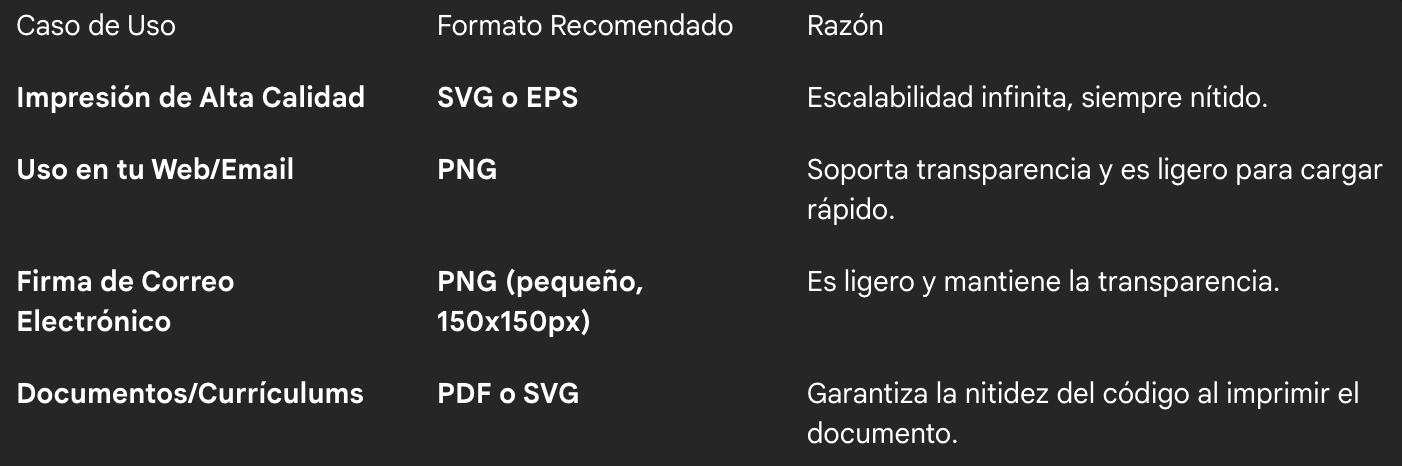 | Caso de Uso | Formato Recomendado | Razón |
|---|---|---|
| Impresión de Alta Calidad | SVG o EPS | Escalabilidad infinita, siempre nítido. |
| Uso en tu Web/Email | PNG | Soporta transparencia y es ligero para cargar rápido. |
| Firma de Correo Electrónico | PNG (pequeño, 150x150px) | Es ligero y mantiene la transparencia. |
| Documentos/Currículums | PDF o SVG | Garantiza la nitidez del código al imprimir el documento. |